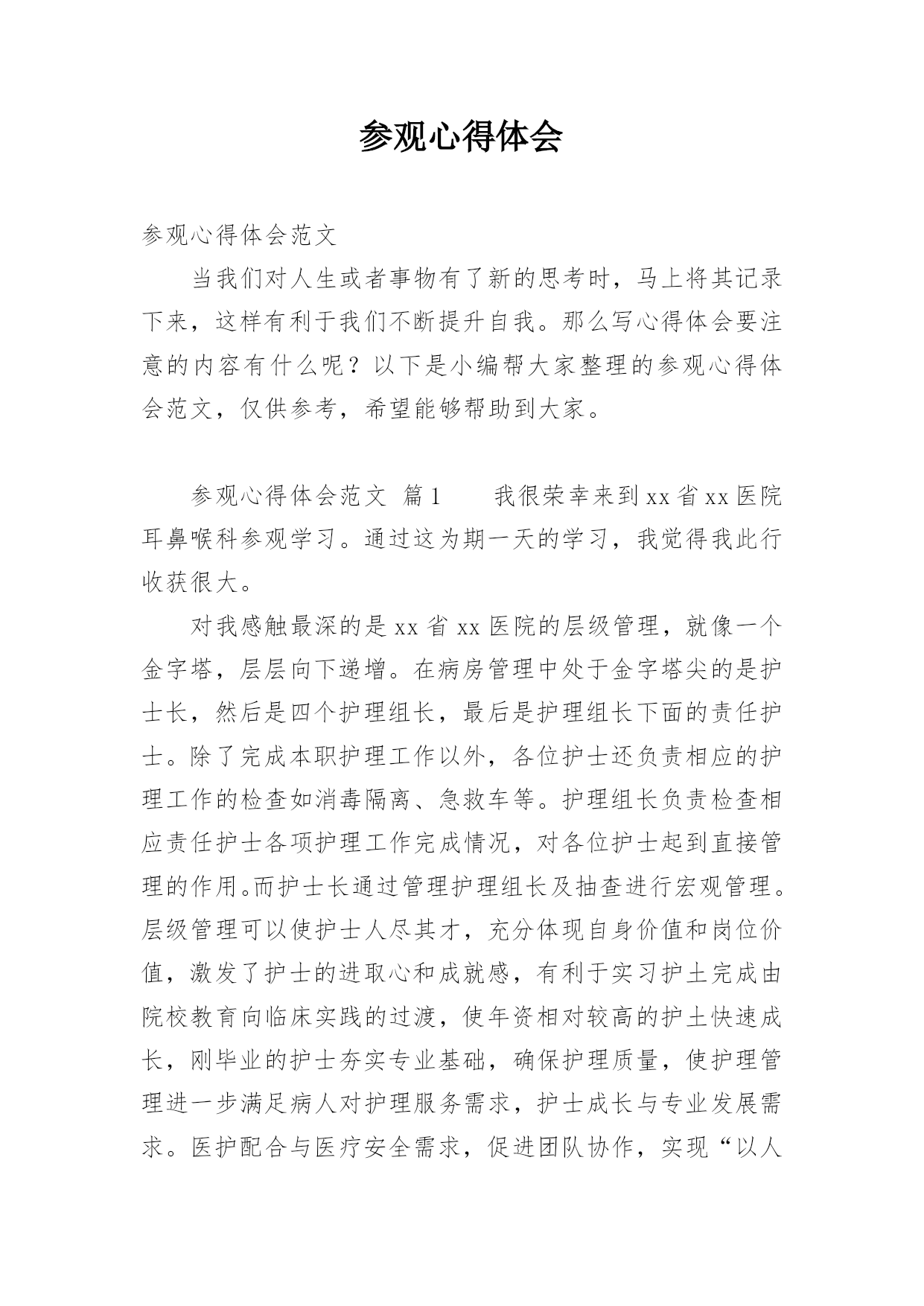 参观心得体会

参观心得体会范文

当我们对人生或者事物有了新的思考时，马上将其记录下来，这样有利于我们不断提升自我。那么写心得体会要注意的内容有什么呢？以下是小编帮大家整理的参观心得体会范文，仅供参考，希望能够帮助到大家。

参观心得体会范文 篇1 我很荣幸来到xx省xx医院耳鼻喉科参观学习。通过这为期一天的学习，我觉得我此行收获很大。

对我感触最深的是xx省xx医院的层级管理，就像一个金字塔，层层向下递增。在病房管理中处于金字塔尖的是护士长，然后是四个护理组长，最后是护理组长下面的责任护士。除了完成本职护理工作以外，各位护士还负责相应的护理工作的检查如消毒隔离、急救车等。护理组长负责检查相应责任护士各项护理工作完成情况，对各位护士起到直接管理的作用。而护士长通过管理护理组长及抽查进行宏观管理。层级管理可以使护士人尽其才，充分体现自身价值和岗位价值，激发了护士的进取心和成就感，有利于实习护土完成由院校教育向临床实践的过渡，使年资相对较高的护土快速成长，刚毕业的护士夯实专业基础，确保护理质量，使护理管理进一步满足病人对护理服务需求，护士成长与专业发展需求。医护配合与医疗安全需求，促进团队协作，实现“以人